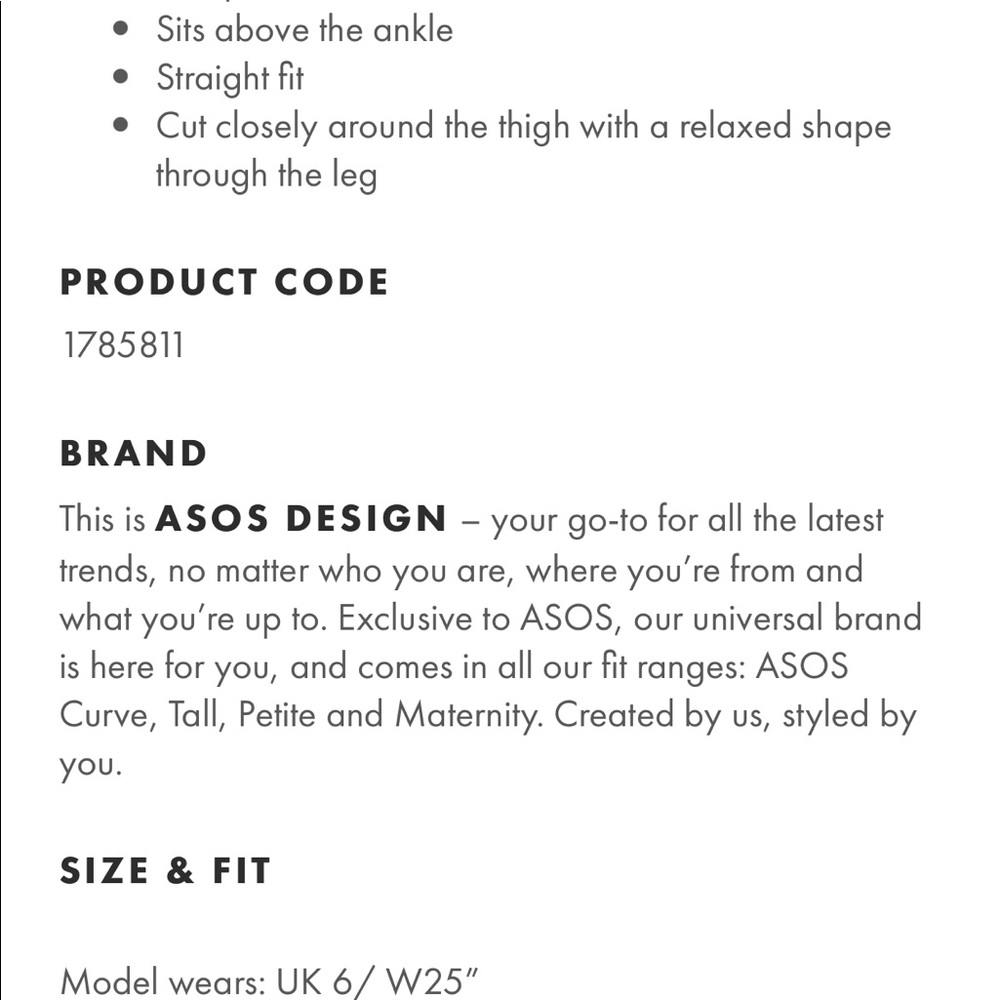 - Sits above the ankle
- Straight fit
- Cut closely around the thigh with a relaxed shape through the leg

PRODUCT CODE

1785811

BRAND

This is ASOS DESIGN – your go-to for all the latest trends, no matter who you are, where you're from and what you're up to. Exclusive to ASOS, our universal brand is here for you, and comes in all our fit ranges: ASOS Curve, Tall, Petite and Maternity. Created by us, styled by you.

SIZE & FIT

Model wears: UK 6/ W25"